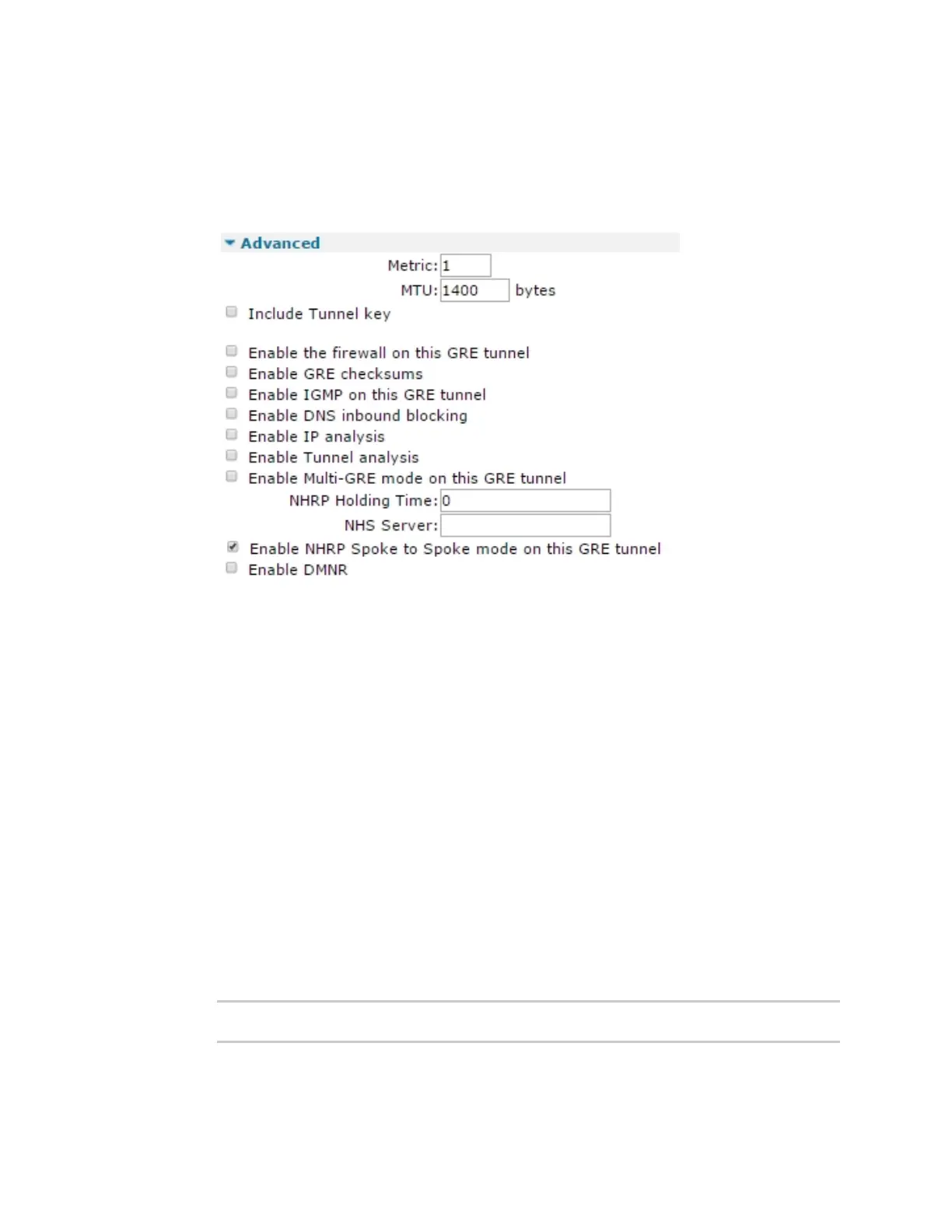 Advanced

Metric: 1

MTU: 1400 bytes

Include Tunnel key

Enable the firewall on this GRE tunnel

Enable GRE checksums

Enable IGMP on this GRE tunnel

Enable DNS inbound blocking

Enable IP analysis

Enable Tunnel analysis

Enable Multi-GRE mode on this GRE tunnel

NHRP Holding Time: 0

NHS Server:

Enable NHRP Spoke to Spoke mode on this GRE tunnel

Enable DMNR